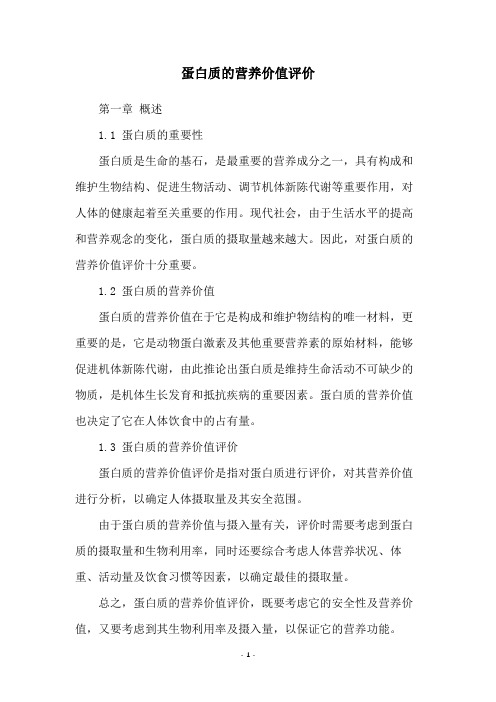 蛋白质的营养价值评价

第一章 概述

1.1 蛋白质的重要性

蛋白质是生命的基石，是最重要的营养成分之一，具有构成和维护生物结构、促进生物活动、调节机体新陈代谢等重要作用，对人体的健康起着至关重要的作用。现代社会，由于生活水平的提高和营养观念的变化，蛋白质的摄取量越来越大。因此，对蛋白质的营养价值评价十分重要。

1.2 蛋白质的营养价值

蛋白质的营养价值在于它是构成和维护物结构的唯一材料，更重要的是，它是动物蛋白激素及其他重要营养素的原始材料，能够促进机体新陈代谢，由此推论出蛋白质是维持生命活动不可缺少的物质，是机体生长发育和抵抗疾病的重要因素。蛋白质的营养价值也决定了它在人体饮食中的占有量。

1.3 蛋白质的营养价值评价

蛋白质的营养价值评价是指对蛋白质进行评价，对其营养价值进行分析，以确定人体摄取量及其安全范围。

由于蛋白质的营养价值与摄入量有关，评价时需要考虑到蛋白质的摄取量和生物利用率，同时还要综合考虑人体营养状况、体重、活动量及饮食习惯等因素，以确定最佳的摄取量。

总之，蛋白质的营养价值评价，既要考虑它的安全性及营养价值，又要考虑到其生物利用率及摄入量，以保证它的营养功能。

- 1 -